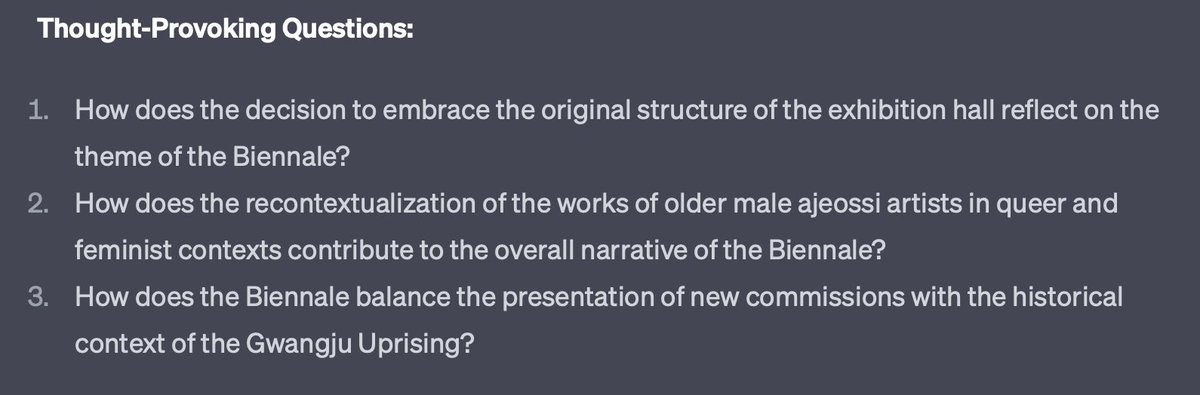 Thought-Provoking Questions:

1. How does the decision to embrace the original structure of the exhibition hall reflect on the theme of the Biennale?
2. How does the recontextualization of the works of older male ajeossi artists in queer and feminist contexts contribute to the overall narrative of the Biennale?
3. How does the Biennale balance the presentation of new commissions with the historical context of the Gwangju Uprising?